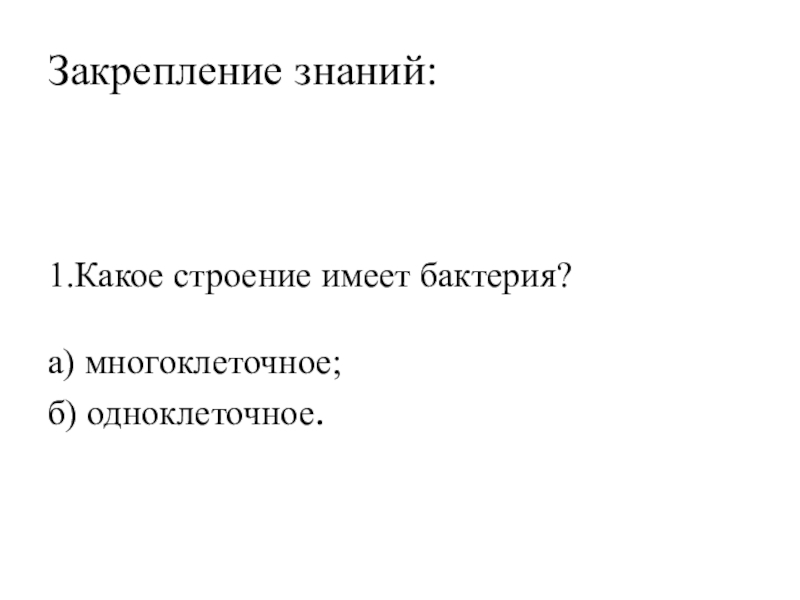 Закрепление знаний:

1.Какое строение имеет бактерия?

а) многоклеточное;
б) одноклеточное.